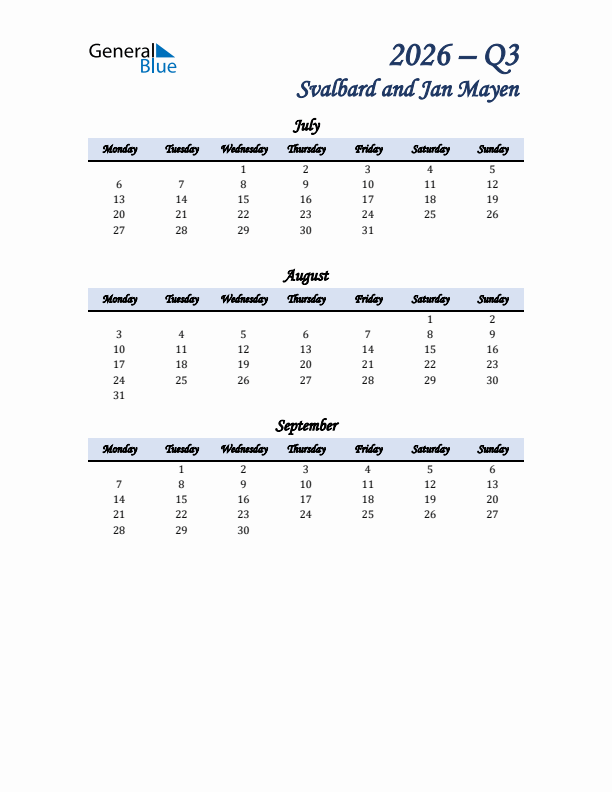 General Blue

2026 – Q3
Svalbard and Jan Mayen

July

| Monday | Tuesday | Wednesday | Thursday | Friday | Saturday | Sunday |
|---|---|---|---|---|---|---|
| | | 1 | 2 | 3 | 4 | 5 |
| 6 | 7 | 8 | 9 | 10 | 11 | 12 |
| 13 | 14 | 15 | 16 | 17 | 18 | 19 |
| 20 | 21 | 22 | 23 | 24 | 25 | 26 |
| 27 | 28 | 29 | 30 | 31 | | |

August

| Monday | Tuesday | Wednesday | Thursday | Friday | Saturday | Sunday |
|---|---|---|---|---|---|---|
| | | | | | 1 | 2 |
| 3 | 4 | 5 | 6 | 7 | 8 | 9 |
| 10 | 11 | 12 | 13 | 14 | 15 | 16 |
| 17 | 18 | 19 | 20 | 21 | 22 | 23 |
| 24 | 25 | 26 | 27 | 28 | 29 | 30 |
| 31 | | | | | | |

September

| Monday | Tuesday | Wednesday | Thursday | Friday | Saturday | Sunday |
|---|---|---|---|---|---|---|
| | 1 | 2 | 3 | 4 | 5 | 6 |
| 7 | 8 | 9 | 10 | 11 | 12 | 13 |
| 14 | 15 | 16 | 17 | 18 | 19 | 20 |
| 21 | 22 | 23 | 24 | 25 | 26 | 27 |
| 28 | 29 | 30 | | | | |